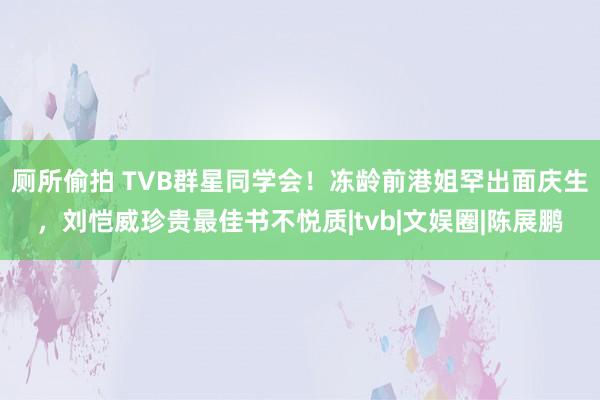 厕所偷拍 TVB群星同学会！冻龄前港姐罕出面庆生，刘恺威珍贵最佳书不悦质|tvb|文娱圈|陈展鹏